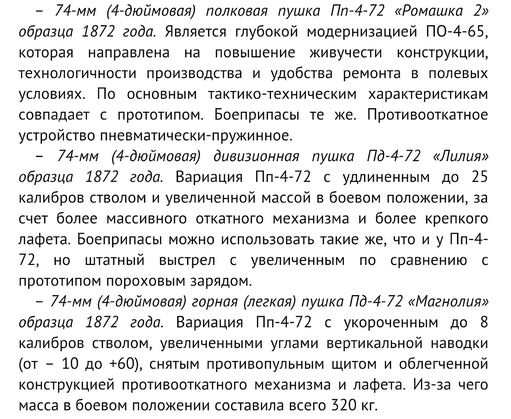 – 74-мм (4-дюймовая) полковая пушка Пп-4-72 «Ромашка 2» образца 1872 года. Является глубокой модернизацией ПО-4-65, которая направлена на повышение живучести конструкции, технологичности производства и удобства ремонта в полевых условиях. По основным тактико-техническим характеристикам совпадает с прототипом. Боеприпасы те же. Противооткатное устройство пневматически-пружинное.

– 74-мм (4-дюймовая) дивизионная пушка Пд-4-72 «Лилия» образца 1872 года. Вариация Пп-4-72 с удлиненным до 25 калибров стволом и увеличенной массой в боевом положении, за счет более массивного откатного механизма и более крепкого лафета. Боеприпасы можно использовать такие же, что и у Пп-4-72, но штатный выстрел с увеличенным по сравнению с прототипом пороховым зарядом.

– 74-мм (4-дюймовая) горная (легкая) пушка Пд-4-72 «Магнолия» образца 1872 года. Вариация Пп-4-72 с укороченным до 8 калибров стволом, увеличенными углами вертикальной наводки (от – 10 до +60), снятым противопульным щитом и облегченной конструкцией противооткатного механизма и лафета. Из-за чего масса в боевом положении составила всего 320 кг.